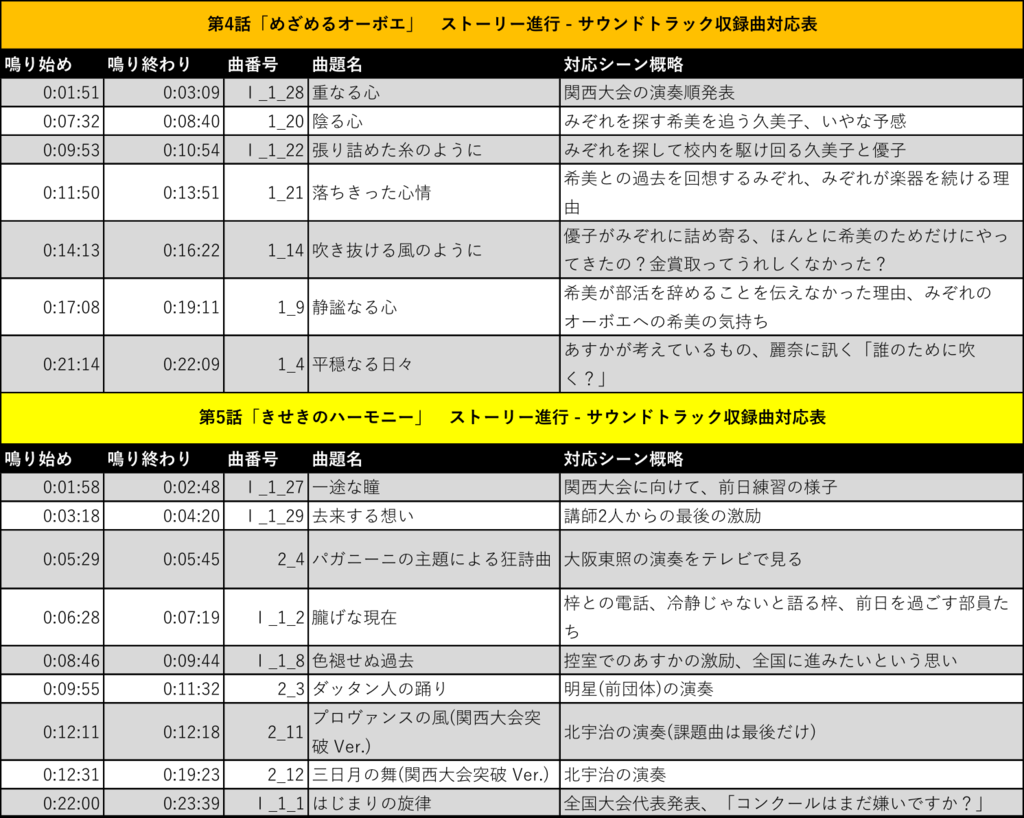 第4話「めざめるオーボエ」　ストーリー進行 - サウンドトラック収録曲対応表

| 鳴り始め | 鳴り終わり | 曲番号 | 曲題名 | 対応シーン概略 |
|---|---|---|---|---|
| 0:01:51 | 0:03:09 | I_1_28 | 重なる心 | 関西大会の演奏順発表 |
| 0:07:32 | 0:08:40 | 1_20 | 陰る心 | みぞれを探す希美を追う久美子、いやな予感 |
| 0:09:53 | 0:10:54 | I_1_22 | 張り詰めた糸のように | みぞれを探して校内を駆け回る久美子と優子 |
| 0:11:50 | 0:13:51 | 1_21 | 落ちきった心情 | 希美との過去を回想するみぞれ、みぞれが楽器を続ける理由 |
| 0:14:13 | 0:16:22 | 1_14 | 吹き抜ける風のように | 優子がみぞれに詰め寄る、ほんとに希美のためだけにやってきたの？金賞取ってうれしくなかった？ |
| 0:17:08 | 0:19:11 | 1_9 | 静謐なる心 | 希美が部活を辞めることを伝えなかった理由、みぞれのオーボエへの希美の気持ち |
| 0:21:14 | 0:22:09 | 1_4 | 平穏なる日々 | あすかが考えているもの、麗奈に訊く「誰のために吹く？」 |

第5話「きせきのハーモニー」　ストーリー進行 - サウンドトラック収録曲対応表

| 鳴り始め | 鳴り終わり | 曲番号 | 曲題名 | 対応シーン概略 |
|---|---|---|---|---|
| 0:01:58 | 0:02:48 | I_1_27 | 一途な瞳 | 関西大会に向けて、前日練習の様子 |
| 0:03:18 | 0:04:20 | I_1_29 | 去来する想い | 講師2人からの最後の激励 |
| 0:05:29 | 0:05:45 | 2_4 | パガニーニの主題による狂詩曲 | 大阪東照の演奏をテレビで見る |
| 0:06:28 | 0:07:19 | I_1_2 | 朧げな現在 | 梓との電話、冷静じゃないと語る梓、前日を過ごす部員たち |
| 0:08:46 | 0:09:44 | I_1_8 | 色褪せぬ過去 | 控室でのあすかの激励、全国に進みたいという思い |
| 0:09:55 | 0:11:32 | 2_3 | ダッタン人の踊り | 明星(前団体)の演奏 |
| 0:12:11 | 0:12:18 | 2_11 | プロヴァンスの風(関西大会突破 Ver.) | 北宇治の演奏(課題曲は最後だけ) |
| 0:12:31 | 0:19:23 | 2_12 | 三日月の舞(関西大会突破 Ver.) | 北宇治の演奏 |
| 0:22:00 | 0:23:39 | I_1_1 | はじまりの旋律 | 全国大会代表発表、「コンクールはまだ嫌いですか？」 |